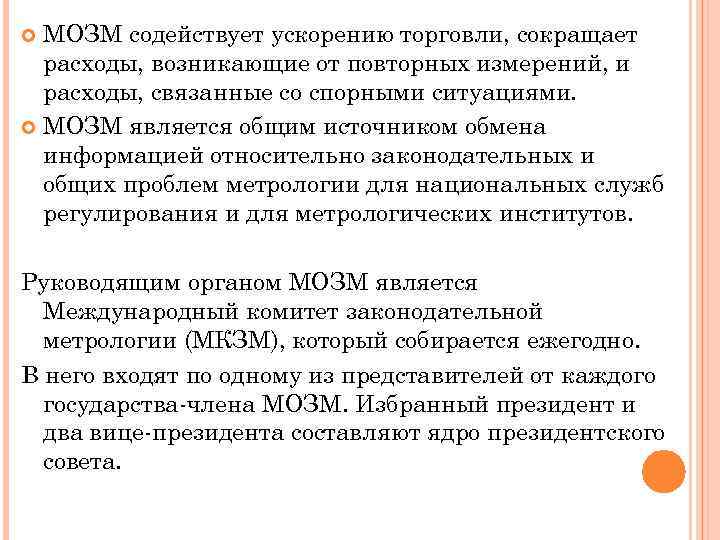 МОЗМ содействует ускорению торговли, сокращает расходы, возникающие от повторных измерений, и расходы, связанные со спорными ситуациями.

МОЗМ является общим источником обмена информацией относительно законодательных и общих проблем метрологии для национальных служб регулирования и для метрологических институтов.

Руководящим органом МОЗМ является Международный комитет законодательной метрологии (МКЗМ), который собирается ежегодно.

В него входят по одному из представителей от каждого государства-члена МОЗМ. Избранный президент и два вице-президента составляют ядро президентского совета.